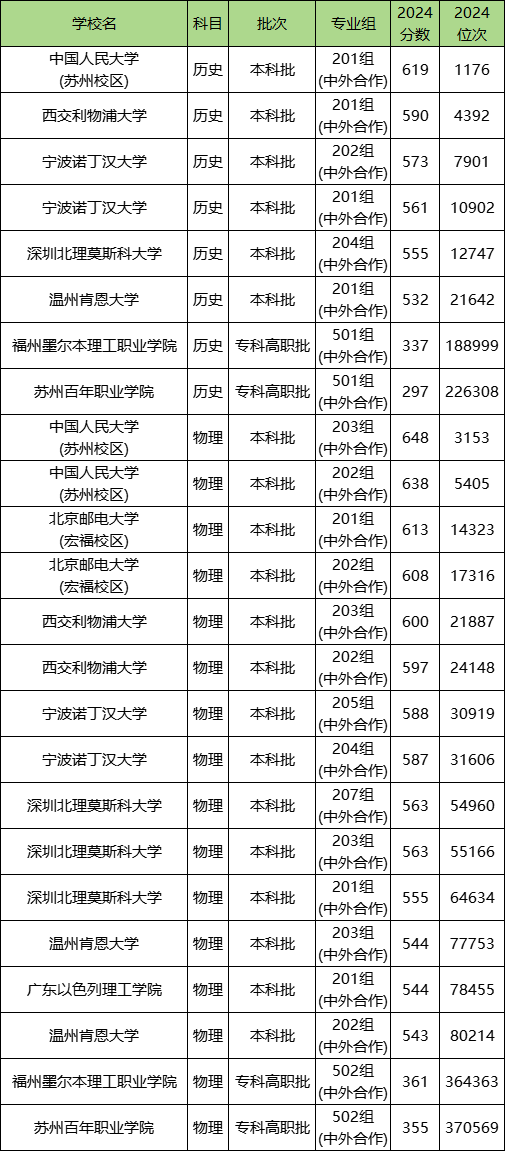 | 学校名 | 科目 | 批次 | 专业组 | 2024分数 | 2024位次 |
|---|---|---|---|---|---|
| 中国人民大学(苏州校区) | 历史 | 本科批 | 201组(中外合作) | 619 | 1176 |
| 西交利物浦大学 | 历史 | 本科批 | 201组(中外合作) | 590 | 4392 |
| 宁波诺丁汉大学 | 历史 | 本科批 | 202组(中外合作) | 573 | 7901 |
| 宁波诺丁汉大学 | 历史 | 本科批 | 201组(中外合作) | 561 | 10902 |
| 深圳北理莫斯科大学 | 历史 | 本科批 | 204组(中外合作) | 555 | 12747 |
| 温州肯恩大学 | 历史 | 本科批 | 201组(中外合作) | 532 | 21642 |
| 福州墨尔本理工职业学院 | 历史 | 专科高职批 | 501组(中外合作) | 337 | 188999 |
| 苏州百年职业学院 | 历史 | 专科高职批 | 501组(中外合作) | 297 | 226308 |
| 中国人民大学(苏州校区) | 物理 | 本科批 | 203组(中外合作) | 648 | 3153 |
| 中国人民大学(苏州校区) | 物理 | 本科批 | 202组(中外合作) | 638 | 5405 |
| 北京邮电大学(宏福校区) | 物理 | 本科批 | 201组(中外合作) | 613 | 14323 |
| 北京邮电大学(宏福校区) | 物理 | 本科批 | 202组(中外合作) | 608 | 17316 |
| 西交利物浦大学 | 物理 | 本科批 | 203组(中外合作) | 600 | 21887 |
| 西交利物浦大学 | 物理 | 本科批 | 202组(中外合作) | 597 | 24148 |
| 宁波诺丁汉大学 | 物理 | 本科批 | 205组(中外合作) | 588 | 30919 |
| 宁波诺丁汉大学 | 物理 | 本科批 | 204组(中外合作) | 587 | 31606 |
| 深圳北理莫斯科大学 | 物理 | 本科批 | 207组(中外合作) | 563 | 54960 |
| 深圳北理莫斯科大学 | 物理 | 本科批 | 203组(中外合作) | 563 | 55166 |
| 深圳北理莫斯科大学 | 物理 | 本科批 | 201组(中外合作) | 555 | 64634 |
| 温州肯恩大学 | 物理 | 本科批 | 203组(中外合作) | 544 | 77753 |
| 广东以色列理工学院 | 物理 | 本科批 | 201组(中外合作) | 544 | 78455 |
| 温州肯恩大学 | 物理 | 本科批 | 202组(中外合作) | 543 | 80214 |
| 福州墨尔本理工职业学院 | 物理 | 专科高职批 | 502组(中外合作) | 361 | 364363 |
| 苏州百年职业学院 | 物理 | 专科高职批 | 502组(中外合作) | 355 | 370569 |